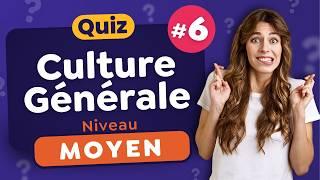 Quiz
#6
Culture Générale
Niveau
MOYEN